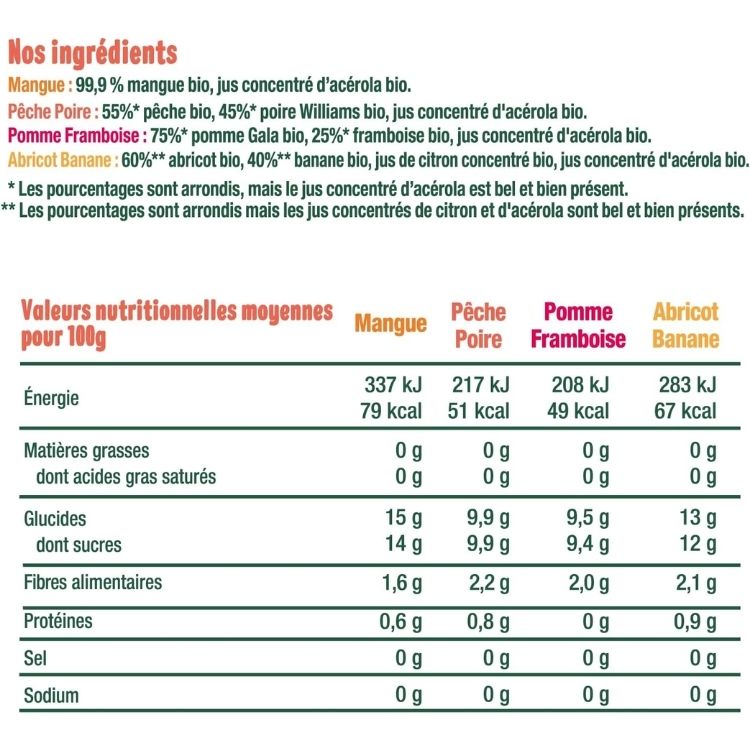 Nos ingrédients
Mangue : 99,9 % mangue bio, jus concentré d'acérola bio.
Pêche Poire : 55%* pêche bio, 45%* poire Williams bio, jus concentré d'acérola bio.
Pomme Framboise : 75%* pomme Gala bio, 25%* framboise bio, jus concentré d'acérola bio.
Abricot Banane : 60%** abricot bio, 40%** banane bio, jus de citron concentré bio, jus concentré d'acérola bio.
* Les pourcentages sont arrondis, mais le jus concentré d'acérola est bel et bien présent.
** Les pourcentages sont arrondis mais les jus concentrés de citron et d'acérola sont bel et bien présents.

| Valeurs nutritionnelles moyennes pour 100g | Mangue | Pêche Poire | Pomme Framboise | Abricot Banane |
|---|---|---|---|---|
| Énergie | 337 kJ 79 kcal | 217 kJ 51 kcal | 208 kJ 49 kcal | 283 kJ 67 kcal |
| Matières grasses | 0 g | 0 g | 0 g | 0 g |
| dont acides gras saturés | 0 g | 0 g | 0 g | 0 g |
| Glucides | 15 g | 9,9 g | 9,5 g | 13 g |
| dont sucres | 14 g | 9,9 g | 9,4 g | 12 g |
| Fibres alimentaires | 1,6 g | 2,2 g | 2,0 g | 2,1 g |
| Protéines | 0,6 g | 0,8 g | 0 g | 0,9 g |
| Sel | 0 g | 0 g | 0 g | 0 g |
| Sodium | 0 g | 0 g | 0 g | 0 g |